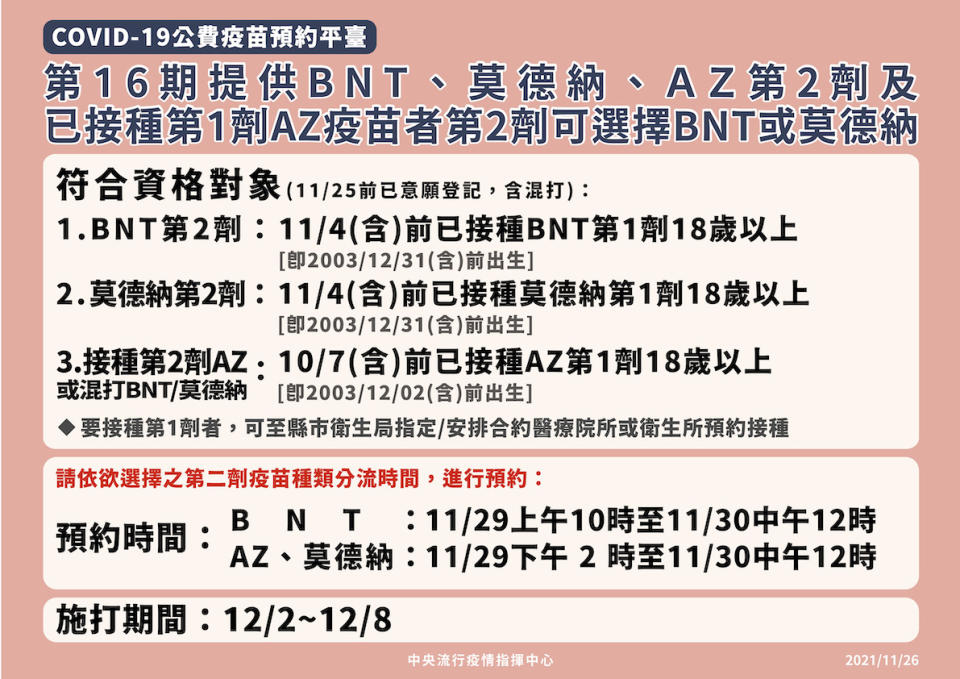 COVID-19公費疫苗預約平臺

第16期提供BNT、莫德納、AZ第2劑及已接種第1劑AZ疫苗者第2劑可選擇BNT或莫德納

符合資格對象(11/25前已意願登記，含混打)：

1.BNT第2劑：11/4(含)前已接種BNT第1劑18歲以上
[即2003/12/31(含)前出生]

2.莫德納第2劑：11/4(含)前已接種莫德納第1劑18歲以上
[即2003/12/31(含)前出生]

3.接種第2劑AZ或混打BNT/莫德納：10/7(含)前已接種AZ第1劑18歲以上
[即2003/12/02(含)前出生]

◆ 要接種第1劑者，可至縣市衛生局指定/安排合約醫療院所或衛生所預約接種

請依欲選擇之第二劑疫苗種類分流時間，進行預約：

預約時間：B N T ：11/29上午10時至11/30中午12時
AZ、莫德納：11/29下午 2 時至11/30中午12時

施打期間：12/2~12/8

中央流行疫情指揮中心 2021/11/26